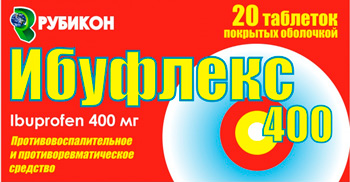 РУБИКОН

20 таблеток покрытых оболочкой

Ибуфлекс 400

Ibuprofen 400 мг

Противовоспалительное и противоревматическое средство